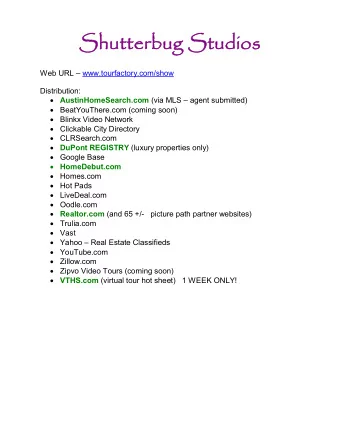 Shutterbug Studios

Web URL – www.tourfactory.com/show

Distribution:

- AustinHomeSearch.com (via MLS – agent submitted)
- BeatYouThere.com (coming soon)
- Blinkx Video Network
- Clickable City Directory
- CLRSearch.com
- DuPont REGISTRY (luxury properties only)
- Google Base
- HomeDebut.com
- Homes.com
- Hot Pads
- LiveDeal.com
- Oodle.com
- Realtor.com (and 65 +/- picture path partner websites)
- Trulia.com
- Vast
- Yahoo – Real Estate Classifieds
- YouTube.com
- Zillow.com
- Zipvo Video Tours (coming soon)
- VTHS.com (virtual tour hot sheet) 1 WEEK ONLY!